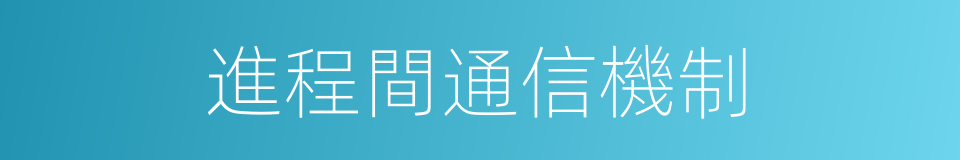 進程間通信機制